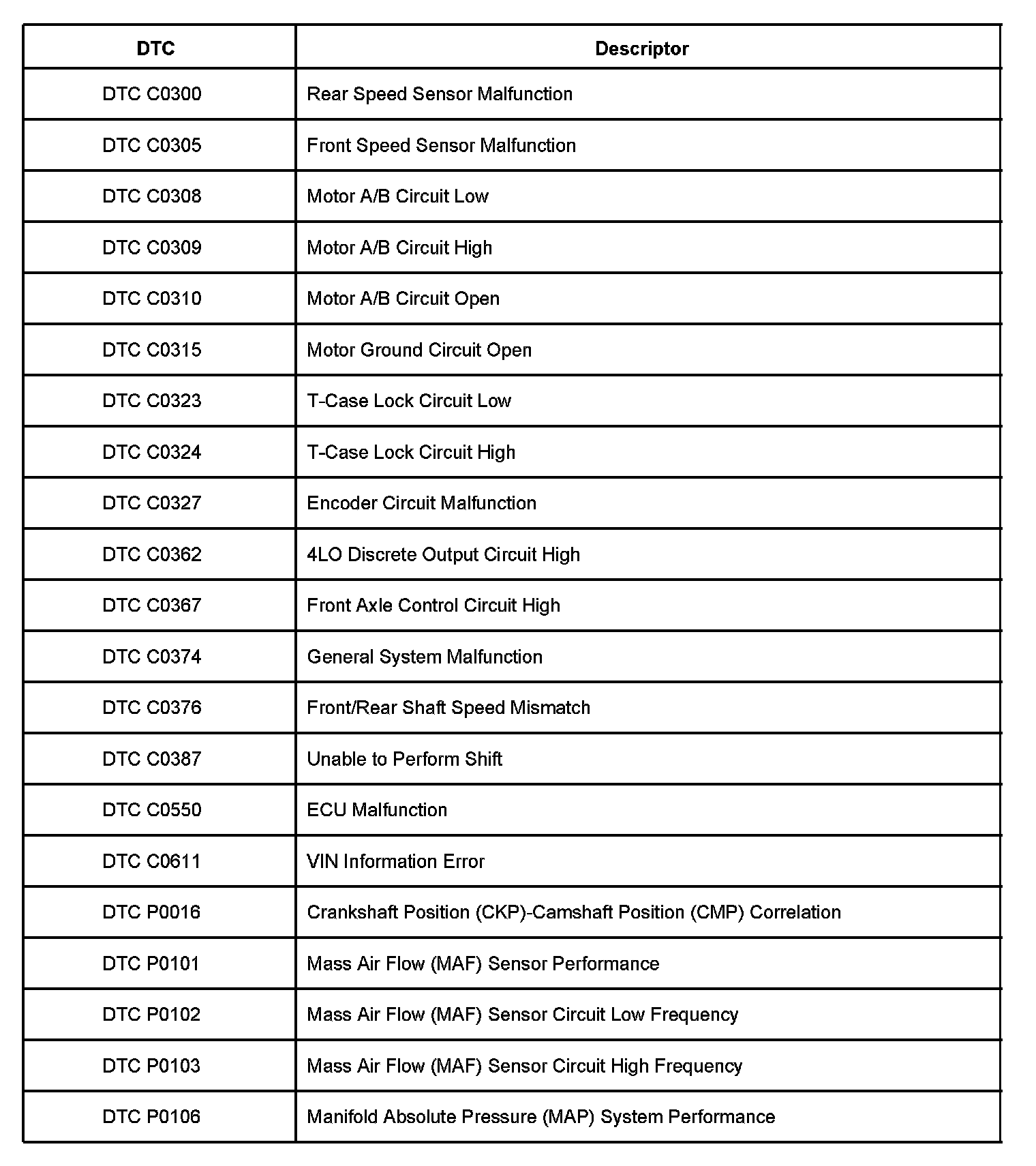 | DTC | Descriptor |
|---|---|
| DTC C0300 | Rear Speed Sensor Malfunction |
| DTC C0305 | Front Speed Sensor Malfunction |
| DTC C0308 | Motor A/B Circuit Low |
| DTC C0309 | Motor A/B Circuit High |
| DTC C0310 | Motor A/B Circuit Open |
| DTC C0315 | Motor Ground Circuit Open |
| DTC C0323 | T-Case Lock Circuit Low |
| DTC C0324 | T-Case Lock Circuit High |
| DTC C0327 | Encoder Circuit Malfunction |
| DTC C0362 | 4LO Discrete Output Circuit High |
| DTC C0367 | Front Axle Control Circuit High |
| DTC C0374 | General System Malfunction |
| DTC C0376 | Front/Rear Shaft Speed Mismatch |
| DTC C0387 | Unable to Perform Shift |
| DTC C0550 | ECU Malfunction |
| DTC C0611 | VIN Information Error |
| DTC P0016 | Crankshaft Position (CKP)-Camshaft Position (CMP) Correlation |
| DTC P0101 | Mass Air Flow (MAF) Sensor Performance |
| DTC P0102 | Mass Air Flow (MAF) Sensor Circuit Low Frequency |
| DTC P0103 | Mass Air Flow (MAF) Sensor Circuit High Frequency |
| DTC P0106 | Manifold Absolute Pressure (MAP) System Performance |